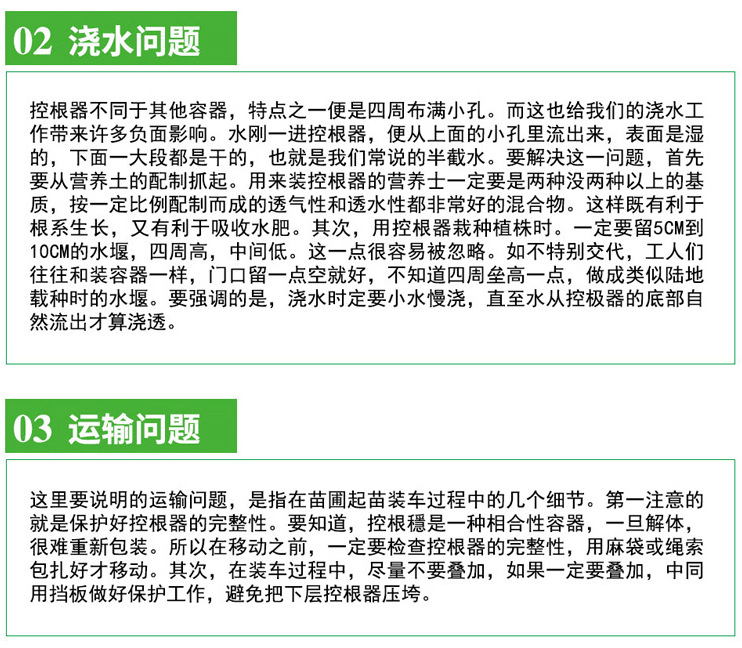 02 浇水问题

控根器不同于其他容器，特点之一便是四周布满小孔。而这也给我们的浇水工作带来许多负面影响。水刚一进控根器，便从上面的小孔里流出来，表面是湿的，下面一大段都是干的，也就是我们常说的半截水。要解决这一问题，首先要从营养土的配制抓起。用来装控根器的营养士一定要是两种没两种以上的基质，按一定比例配制而成的透气性和透水性都非常好的混合物。这样既有利于根系生长，又有利于吸收水肥。其次，用控根器栽种植株时。一定要留5CM到10CM的水堰，四周高，中间低。这一点很容易被忽略。如不特别交代，工人们往往和装容器一样，门口留一点空就好，不知道四周垒高一点，做成类似陆地载种时的水堰。要强调的是，浇水时定要小水慢浇，直至水从控极器的底部自然流出才算浇透。

03 运输问题

这里要说明的运输问题，是指在苗圃起苗装车过程中的几个细节。第一注意的就是保护好控根器的完整性。要知道，控根穩是一种相合性容器，一旦解体，很难重新包装。所以在移动之前，一定要检查控根器的完整性，用麻袋或绳索包扎好才移动。其次，在装车过程中，尽量不要叠加，如果一定要叠加，中同用挡板做好保护工作，避免把下层控根器压垮。